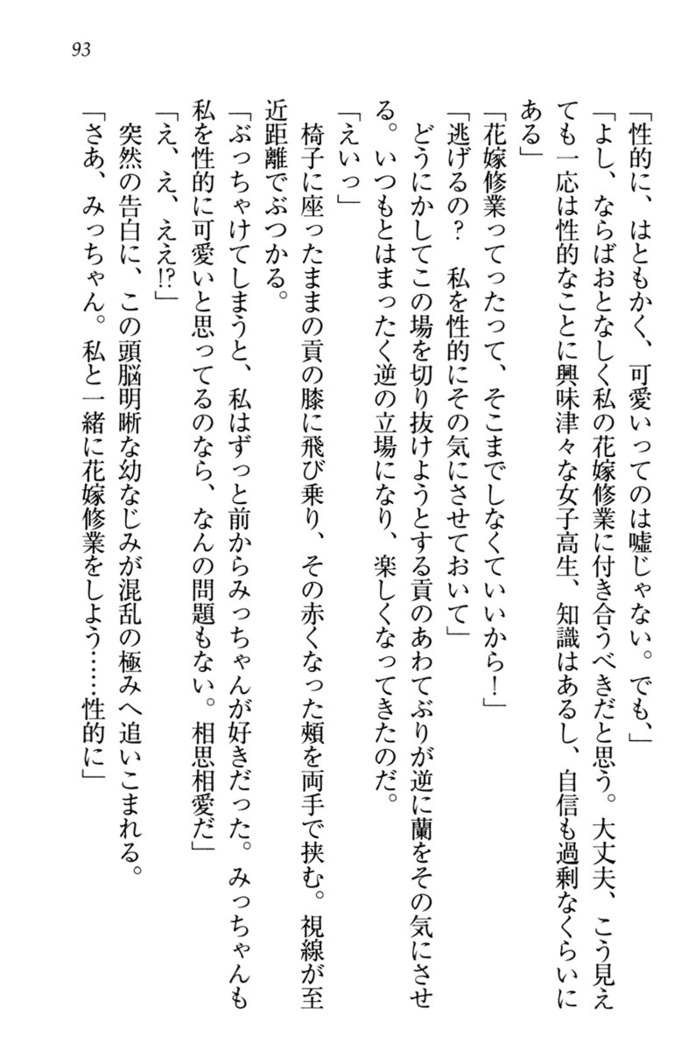 93

「性的に、はともかく、可愛いってのは嘘じゃない。でも、」
「よし、ならばおとなしく私の花嫁修業に付き合うべきだと思う。大丈夫、こう見えても一応は性的なことに興味津々な女子高生、知識はあるし、自信も過剰なくらいにある」
「花嫁修業ってったって、そこまでしなくていいから！」
「逃げるの？　私を性的にその気にさせておいて」
どうにかしてこの場を切り抜けようとする貢のあわてぶりが逆に蘭をその気にさせる。いつもとはまったく逆の立場になり、楽しくなってきたのだ。
「えいっ」
椅子に座ったままの貢の膝に飛び乗り、その赤くなった頬を両手で挟む。視線が至近距離でぶつかる。
「ぶっちゃけてしまうと、私はずっと前からみっちゃんが好きだった。みっちゃんも私を性的に可愛いと思ってるのなら、なんの問題もない。相思相愛だ」
「え、え、ええ!?」
突然の告白に、この頭脳明晰な幼なじみが混乱の極みへ追いこまれる。
「さあ、みっちゃん。私と一緒に花嫁修業をしよう……性的に」